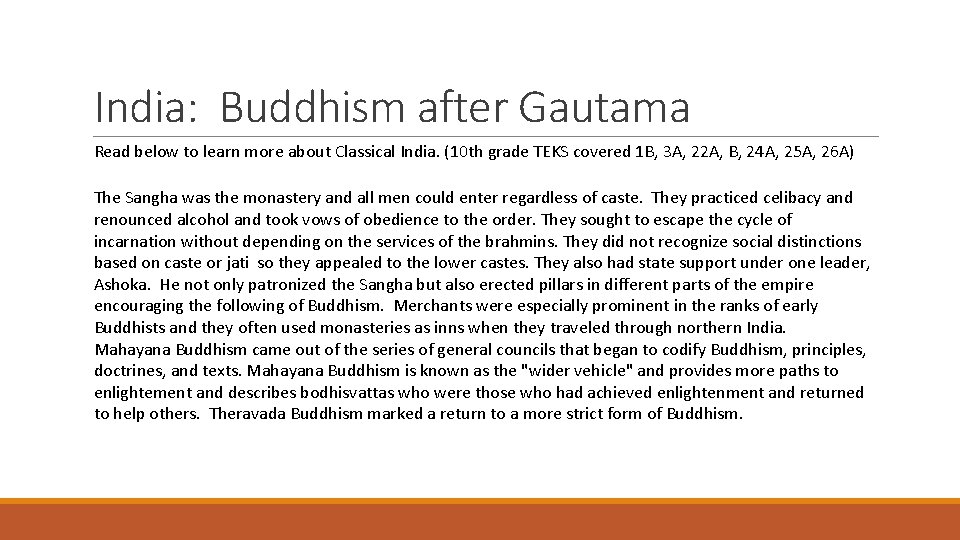 India: Buddhism after Gautama

Read below to learn more about Classical India. (10th grade TEKS covered 1B, 3A, 22A, B, 24A, 25A, 26A)

The Sangha was the monastery and all men could enter regardless of caste. They practiced celibacy and renounced alcohol and took vows of obedience to the order. They sought to escape the cycle of incarnation without depending on the services of the brahmins. They did not recognize social distinctions based on caste or jati so they appealed to the lower castes. They also had state support under one leader, Ashoka. He not only patronized the Sangha but also erected pillars in different parts of the empire encouraging the following of Buddhism. Merchants were especially prominent in the ranks of early Buddhists and they often used monasteries as inns when they traveled through northern India. Mahayana Buddhism came out of the series of general councils that began to codify Buddhism, principles, doctrines, and texts. Mahayana Buddhism is known as the "wider vehicle" and provides more paths to enlightement and describes bodhisvattas who were those who had achieved enlightenment and returned to help others. Theravada Buddhism marked a return to a more strict form of Buddhism.